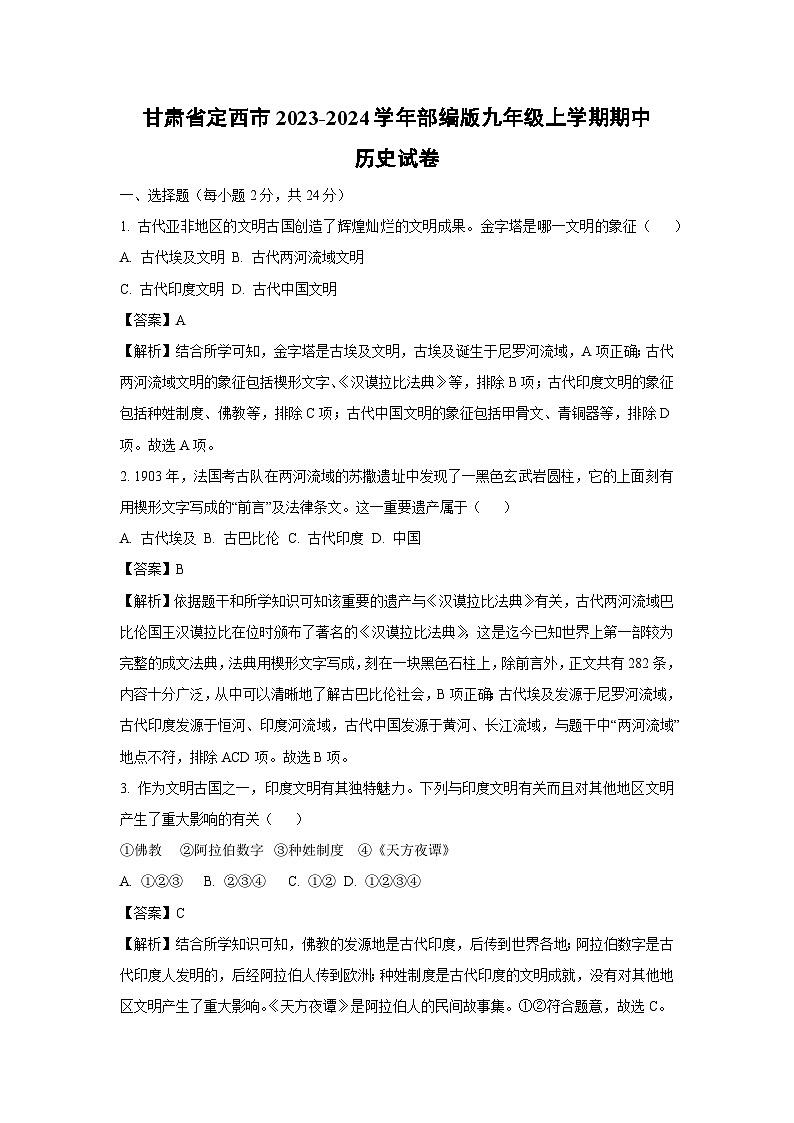 甘肃省定西市2023-2024学年部编版九年级上学期期中

历史试卷

一、选择题（每小题2分，共24分）

1. 古代亚非地区的文明古国创造了辉煌灿烂的文明成果。金字塔是哪一文明的象征（　　）

A. 古代埃及文明 B. 古代两河流域文明

C. 古代印度文明 D. 古代中国文明

【答案】A

【解析】结合所学可知，金字塔是古埃及文明，古埃及诞生于尼罗河流域，A项正确；古代两河流域文明的象征包括楔形文字、《汉谟拉比法典》等，排除B项；古代印度文明的象征包括种姓制度、佛教等，排除C项；古代中国文明的象征包括甲骨文、青铜器等，排除D项。故选A项。

2. 1903年，法国考古队在两河流域的苏撒遗址中发现了一黑色玄武岩圆柱，它的上面刻有用楔形文字写成的“前言”及法律条文。这一重要遗产属于（　　）

A. 古代埃及 B. 古巴比伦 C. 古代印度 D. 中国

【答案】B

【解析】依据题干和所学知识可知该重要的遗产与《汉谟拉比法典》有关，古代两河流域巴比伦国王汉谟拉比在位时颁布了著名的《汉谟拉比法典》，这是迄今已知世界上第一部较为完整的成文法典，法典用楔形文字写成，刻在一块黑色石柱上，除前言外，正文共有282条，内容十分广泛，从中可以清晰地了解古巴比伦社会，B项正确；古代埃及发源于尼罗河流域，古代印度发源于恒河、印度河流域，古代中国发源于黄河、长江流域，与题干中“两河流域”地点不符，排除ACD项。故选B项。

3. 作为文明古国之一，印度文明有其独特魅力。下列与印度文明有关而且对其他地区文明产生了重大影响的有关（　　）

①佛教　②阿拉伯数字　③种姓制度　④《天方夜谭》

A. ①②③　B. ②③④　C. ①②　D. ①②③④

【答案】C

【解析】结合所学知识可知，佛教的发源地是古代印度，后传到世界各地；阿拉伯数字是古代印度人发明的，后经阿拉伯人传到欧洲；种姓制度是古代印度的文明成就，没有对其他地区文明产生了重大影响。《天方夜谭》是阿拉伯人的民间故事集。①②符合题意，故选C。